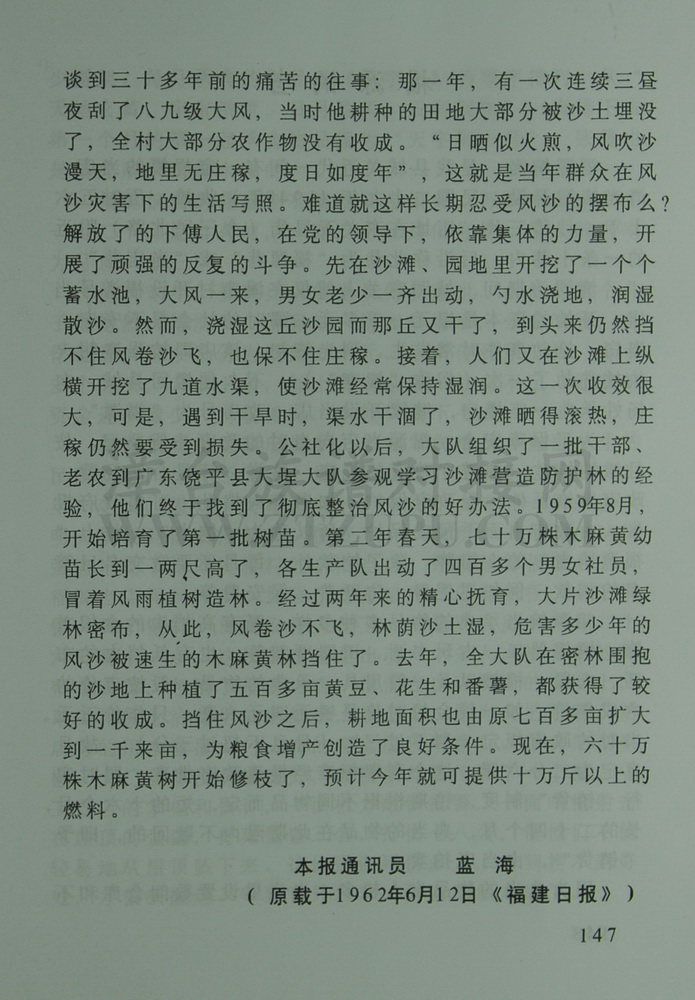 谈到三十多年前的痛苦的往事：那一年，有一次连续三昼夜刮了八九级大风，当时他耕种的田地大部分被沙土埋没了，全村大部分农作物没有收成。“日晒似火煎，风吹沙漫天，地里无庄稼，度日如度年”，这就是当年群众在风沙灾害下的生活写照。难道就这样长期忍受风沙的摆布么？解放了的下傅人民，在党的领导下，依靠集体的力量，开展了顽强的反复的斗争。先在沙滩、园地里开挖了一个个蓄水池，大风一来，男女老少一齐出动，勺水浇地，润湿散沙。然而，浇湿这丘沙园而那丘又干了，到头来仍然挡不住风卷沙飞，也保不住庄稼。接着，人们又在沙滩上纵横开挖了九道水渠，使沙滩经常保持湿润。这一次收效很大，可是，遇到干旱时，渠水干涸了，沙滩晒得滚热，庄稼仍然要受到损失。公社化以后，大队组织了一批干部、老农到广东饶平县大埕大队参观学习沙滩营造防护林的经验，他们终于找到了彻底整治风沙的好办法。1959年8月，开始培育了第一批树苗。第二年春天，七十万株木麻黄幼苗长到一两尺高了，各生产队出动了四百多个男女社员，冒着风雨植树造林。经过两年来的精心抚育，大片沙滩绿林密布，从此，风卷沙不飞，林荫沙土湿，危害多少年的风沙被速生的木麻黄林挡住了。去年，全大队在密林围抱的沙地上种植了五百多亩黄豆、花生和番薯，都获得了较好的收成。挡住风沙之后，耕地面积也由原七百多亩扩大到一千来亩，为粮食增产创造了良好条件。现在，六十万株木麻黄树开始修枝了，预计今年就可提供十万斤以上的燃料。

本报通讯员　蓝　海
（原载于1962年6月12日《福建日报》）

147